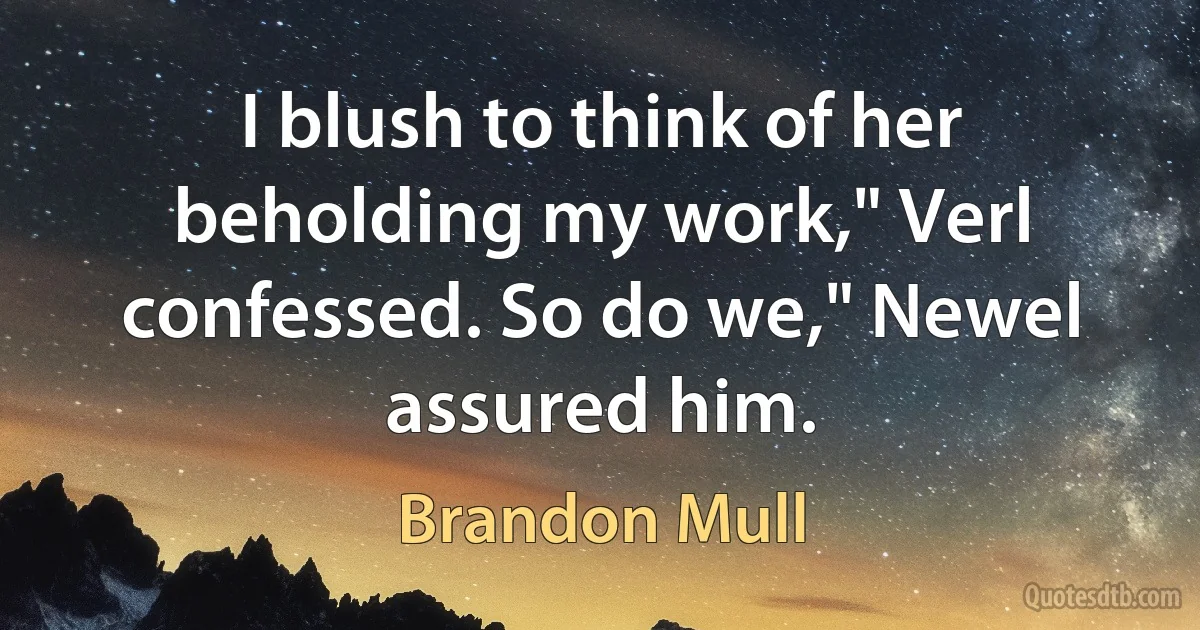 I blush to think of her beholding my work," Verl confessed. So do we," Newel assured him.

Brandon Mull

Quotesdtb.com